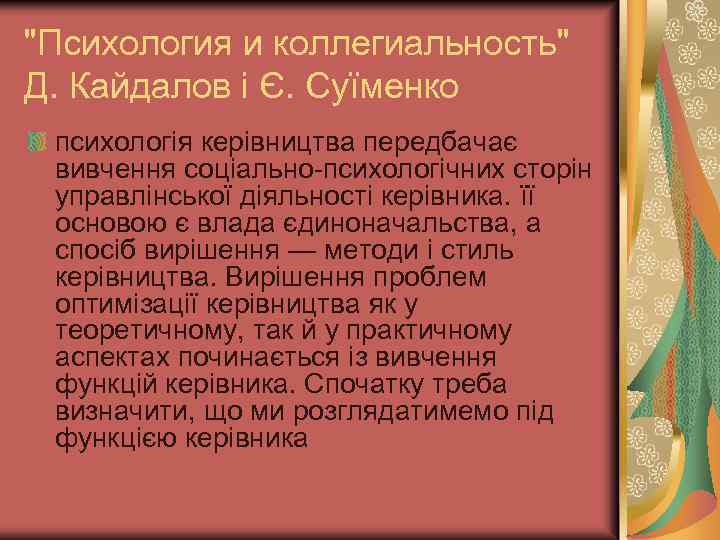 "Психология и коллегиальность" Д. Кайдалов і Є. Суїменко

психологія керівництва передбачає вивчення соціально-психологічних сторін управлінської діяльності керівника. її основою є влада єдиноначальства, а спосіб вирішення — методи і стиль керівництва. Вирішення проблем оптимізації керівництва як у теоретичному, так й у практичному аспектах починається із вивчення функцій керівника. Спочатку треба визначити, що ми розглядатимемо під функцією керівника